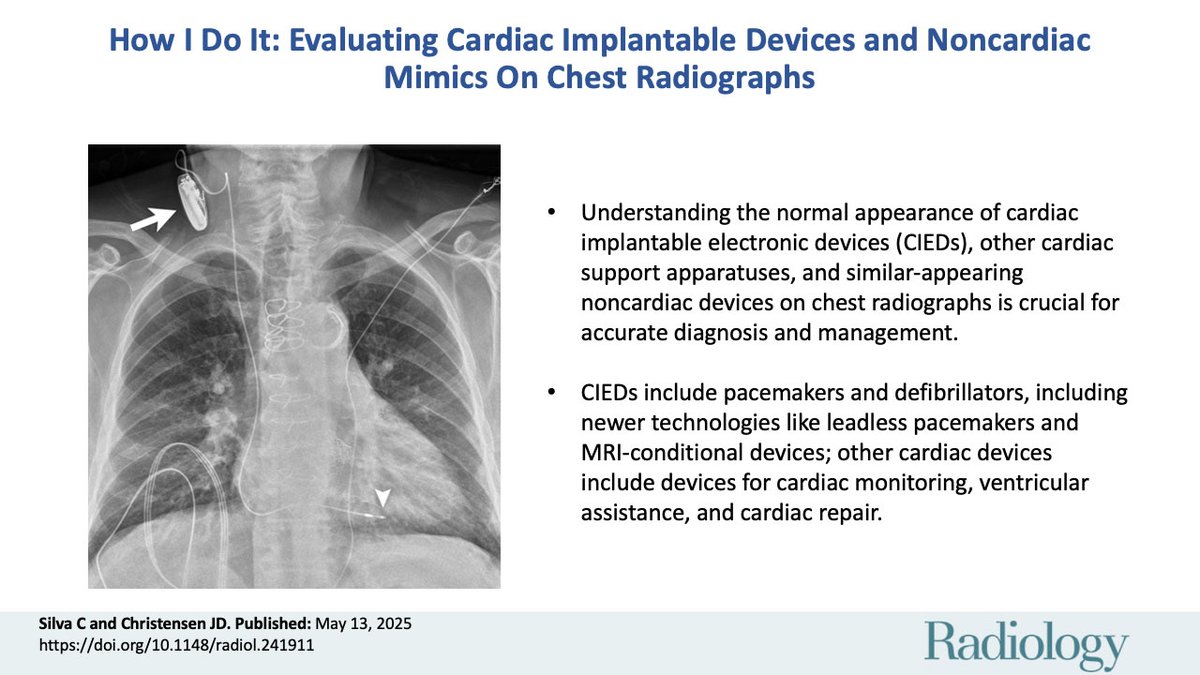 How I Do It: Evaluating Cardiac Implantable Devices and Noncardiac Mimics On Chest Radiographs

• Understanding the normal appearance of cardiac implantable electronic devices (CIEDs), other cardiac support apparatuses, and similar-appearing noncardiac devices on chest radiographs is crucial for accurate diagnosis and management.

• CIEDs include pacemakers and defibrillators, including newer technologies like leadless pacemakers and MRI-conditional devices; other cardiac devices include devices for cardiac monitoring, ventricular assistance, and cardiac repair.

Silva C and Christensen JD. Published: May 13, 2025
https://doi.org/10.1148/radiol.241911

Radiology